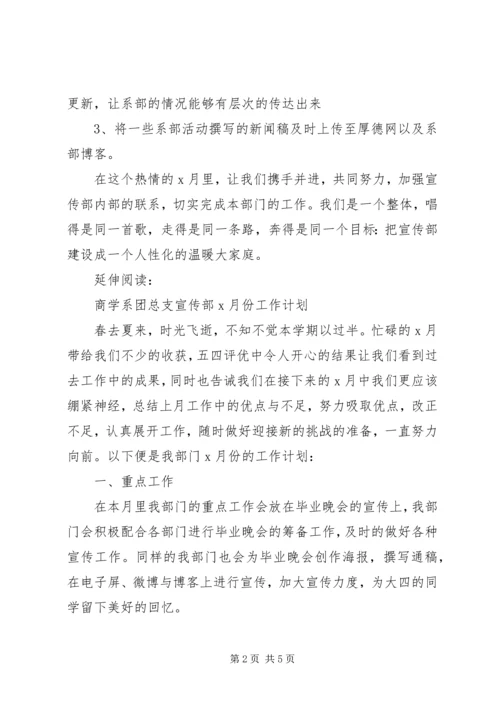 更新，让系部的情况能够有层次的传达出来

3、将一些系部活动撰写的新闻稿及时上传至厚德网以及系部博客。

在这个热情的 x 月里，让我们携手并进，共同努力，加强宣传部内部的联系，切实完成本部门的工作。我们是一个整体，唱得是同一首歌，走得是同一条路，奔得是同一个目标：把宣传部建设成一个人性化的温暖大家庭。

延伸阅读：

商学系团总支宣传部 x 月份工作计划

春去夏来，时光飞逝，不知不觉本学期以过半。忙碌的 x 月带给我们不少的收获，五四评优中令人开心的结果让我们看到过去工作中的成果，同时也告诫我们在接下来的 x 月中我们更应该绷紧神经，总结上月工作中的优点与不足，努力吸取优点，改正不足，认真展开工作，随时做好迎接新的挑战的准备，一直努力向前。以下便是我部门 x 月份的工作计划：

一、重点工作

在本月里我部门的重点工作会放在毕业晚会的宣传上，我部门会积极配合各部门进行毕业晚会的筹备工作，及时的做好各种宣传工作。同样的我部门也会为毕业晚会创作海报，撰写通稿，在电子屏、微博与博客上进行宣传，加大宣传力度，为大四的同学留下美好的回忆。

第 2 页 共 5 页